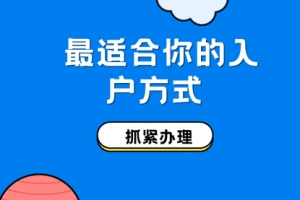 最适合你的入户方式

抓紧办理